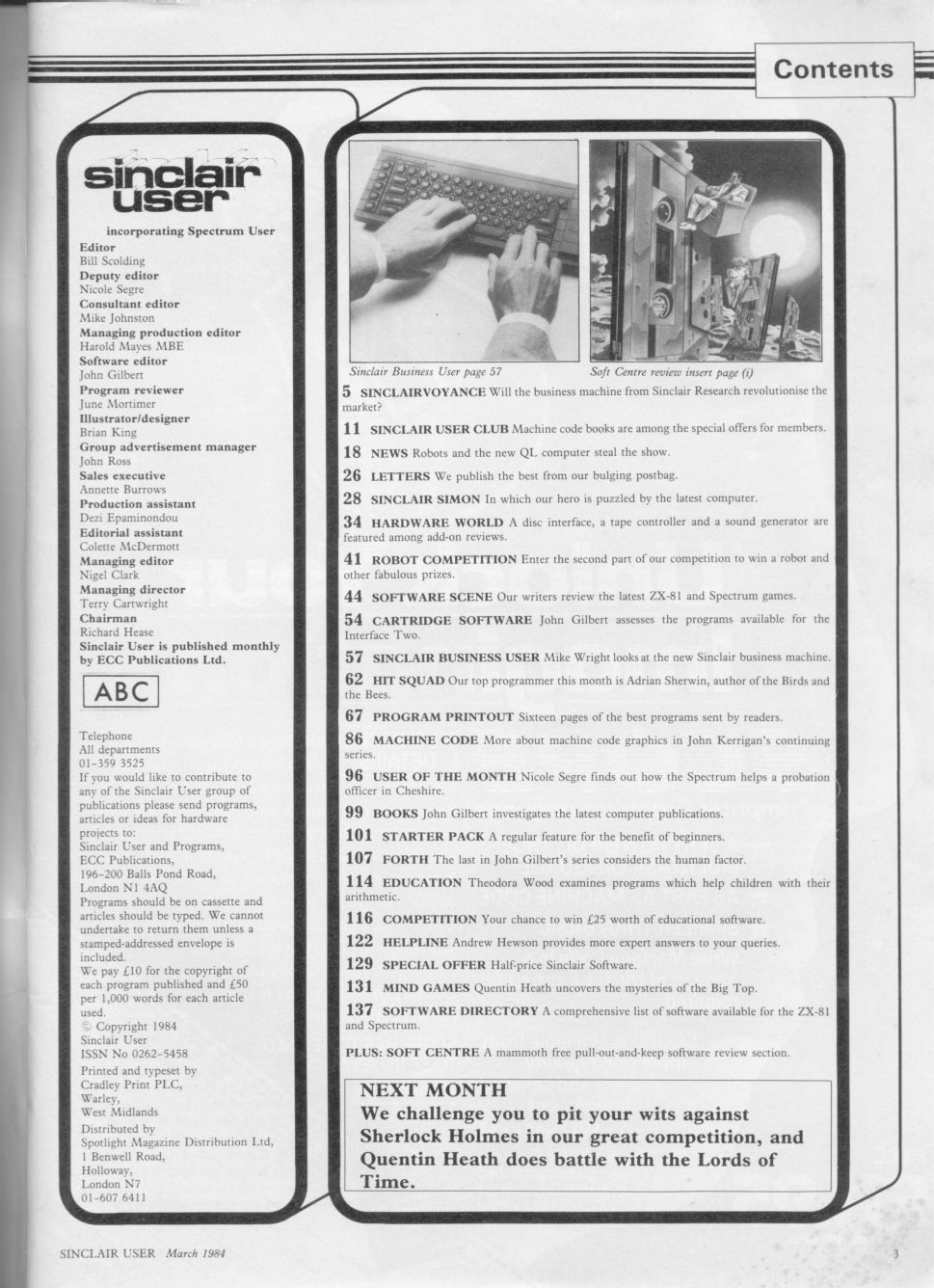 Contents

sinclair user

incorporating Spectrum User
Editor
Bill Scolding
Deputy editor
Nicole Segre
Consultant editor
Mike Johnston
Managing production editor
Harold Mayes MBE
Software editor
John Gilbert
Program reviewer
June Mortimer
Illustrator/designer
Brian King
Group advertisement manager
John Ross
Sales executive
Annette Burrows
Production assistant
Dezi Epaminondou
Editorial assistant
Colette McDermott
Managing editor
Nigel Clark
Managing director
Terry Cartwright
Chairman
Richard Hease
Sinclair User is published monthly by ECC Publications Ltd.

ABC

Telephone
All departments
01-359 3525
If you would like to contribute to any of the Sinclair User group of publications please send programs, articles or ideas for hardware projects to:
Sinclair User and Programs, ECC Publications, 196-200 Balls Pond Road, London N1 4AQ
Programs should be on cassette and articles should be typed. We cannot undertake to return them unless a stamped-addressed envelope is included.
We pay £10 for the copyright of each program published and £50 per 1,000 words for each article used.
© Copyright 1984
Sinclair User
ISSN No 0262-5458
Printed and typeset by
Cradley Print PLC,
Warley,
West Midlands
Distributed by
Spotlight Magazine Distribution Ltd,
1 Benwell Road,
Holloway,
London N7
01-607 6411

Sinclair Business User page 57
Soft Centre review insert page (i)

5 SINCLAIRVOYANCE Will the business machine from Sinclair Research revolutionise the market?

11 SINCLAIR USER CLUB Machine code books are among the special offers for members.

18 NEWS Robots and the new QL computer steal the show.

26 LETTERS We publish the best from our bulging postbag.

28 SINCLAIR SIMON In which our hero is puzzled by the latest computer.

34 HARDWARE WORLD A disc interface, a tape controller and a sound generator are featured among add-on reviews.

41 ROBOT COMPETITION Enter the second part of our competition to win a robot and other fabulous prizes.

44 SOFTWARE SCENE Our writers review the latest ZX-81 and Spectrum games.

54 CARTRIDGE SOFTWARE John Gilbert assesses the programs available for the Interface Two.

57 SINCLAIR BUSINESS USER Mike Wright looks at the new Sinclair business machine.

62 HIT SQUAD Our top programmer this month is Adrian Sherwin, author of the Birds and the Bees.

67 PROGRAM PRINTOUT Sixteen pages of the best programs sent by readers.

86 MACHINE CODE More about machine code graphics in John Kerrigan's continuing series.

96 USER OF THE MONTH Nicole Segre finds out how the Spectrum helps a probation officer in Cheshire.

99 BOOKS John Gilbert investigates the latest computer publications.

101 STARTER PACK A regular feature for the benefit of beginners.

107 FORTH The last in John Gilbert's series considers the human factor.

114 EDUCATION Theodora Wood examines programs which help children with their arithmetic.

116 COMPETITION Your chance to win £25 worth of educational software.

122 HELPLINE Andrew Hewson provides more expert answers to your queries.

129 SPECIAL OFFER Half-price Sinclair Software.

131 MIND GAMES Quentin Heath uncovers the mysteries of the Big Top.

137 SOFTWARE DIRECTORY A comprehensive list of software available for the ZX-81 and Spectrum.

PLUS: SOFT CENTRE A mammoth free pull-out-and-keep software review section.

NEXT MONTH
We challenge you to pit your wits against Sherlock Holmes in our great competition, and Quentin Heath does battle with the Lords of Time.

SINCLAIR USER March 1984
3